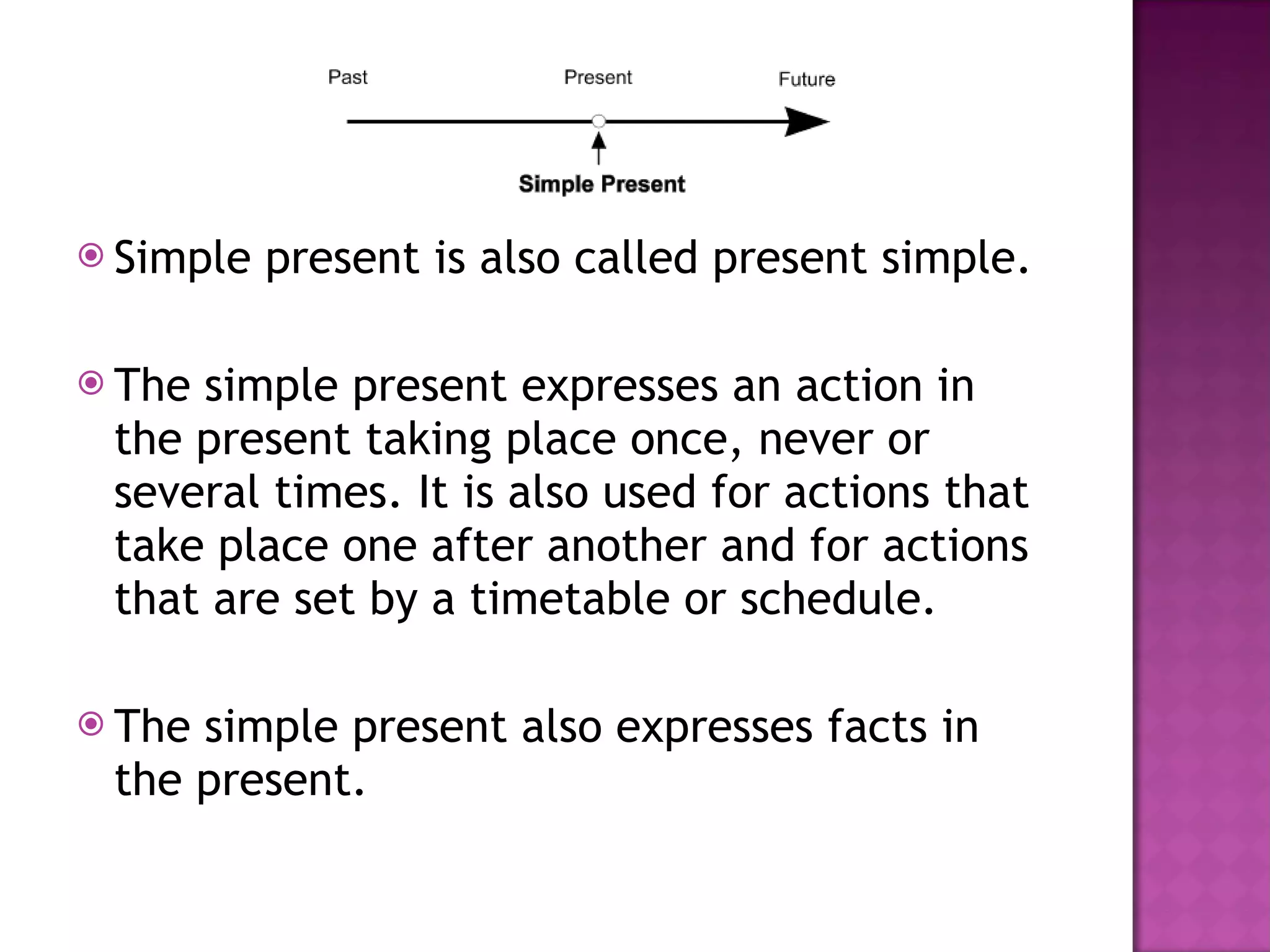 Past Present Future

Simple Present

Simple present is also called present simple.

The simple present expresses an action in the present taking place once, never or several times. It is also used for actions that take place one after another and for actions that are set by a timetable or schedule.

The simple present also expresses facts in the present.